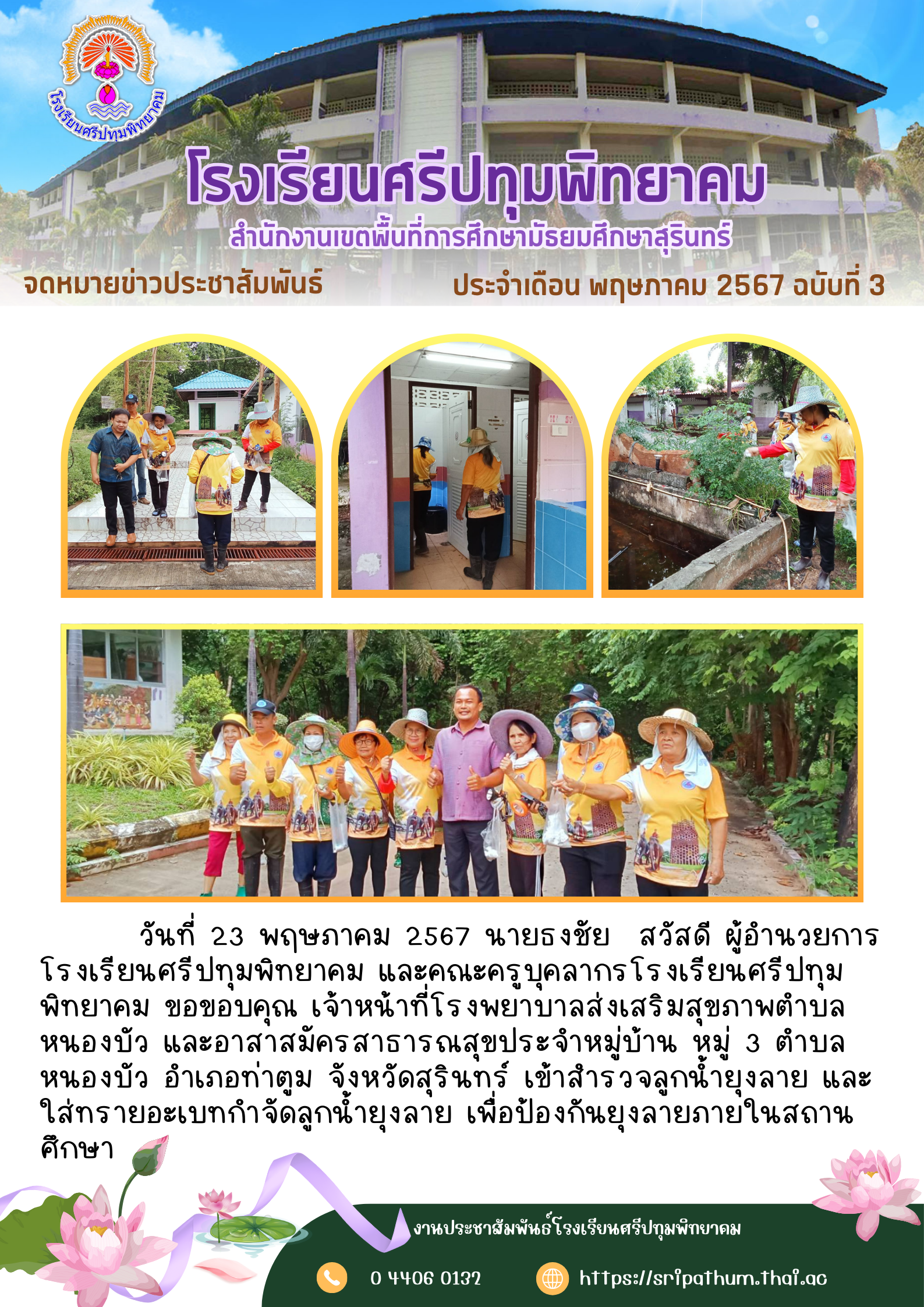 โรงเรียนศรีปทุมพิทยาคม

โรงเรียนศรีปทุมพิทยาคม
สำนักงานเขตพื้นที่การศึกษามัธยมศึกษาสุรินทร์

จดหมายข่าวประชาสัมพันธ์

ประจำเดือน พฤษภาคม 2567 ฉบับที่ 3

วันที่ 23 พฤษภาคม 2567 นายธงชัย สวัสดี ผู้อำนวยการโรงเรียนศรีปทุมพิทยาคม และคณะครูบุคลากรโรงเรียนศรีปทุมพิทยาคม ขอขอบคุณ เจ้าหน้าที่โรงพยาบาลส่งเสริมสุขภาพตำบลหนองบัว และอาสาสมัครสาธารณสุขประจำหมู่บ้าน หมู่ 3 ตำบลหนองบัว อำเภอท่าตูม จังหวัดสุรินทร์ เข้าสำรวจลูกน้ำยุงลาย และใส่ทรายอะเบทกำจัดลูกน้ำยุงลาย เพื่อป้องกันยุงลายภายในสถานศึกษา

งานประชาสัมพันธ์โรงเรียนศรีปทุมพิทยาคม

0 4406 0132

https://sripathum.thai.ac